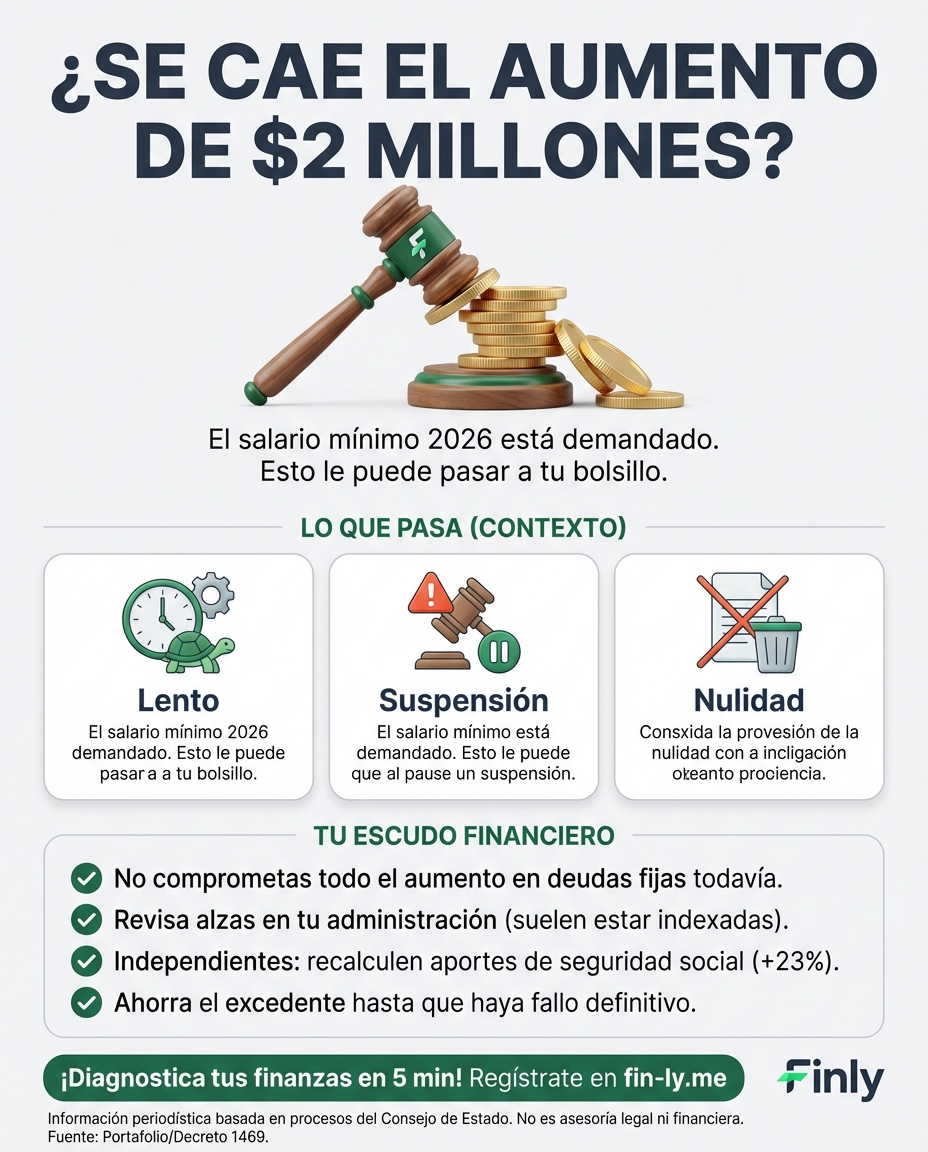 ¿SE CAE EL AUMENTO DE $2 MILLONES?

El salario mínimo 2026 está demandado.
Esto le puede pasar a tu bolsillo.

LO QUE PASA (CONTEXTO)

Lento
El salario mínimo 2026 demandado. Esto le puede pasar a a tu bolsillo.

Suspensión
El salario mínimo está demandado. Esto le puede que al pause un suspensión.

Nulidad
Consxida la provesión de la nulidad con a incligación okeanto prociencia.

TU ESCUDO FINANCIERO

No comprometas todo el aumento en deudas fijas todavía.
Revisa alzas en tu administración (suelen estar indexadas).
Independientes: recalculen aportes de seguridad social (+23%).
Ahorra el excedente hasta que haya fallo definitivo.

¡Diagnostica tus finanzas en 5 min! Regístrate en fin-ly.me

Finly

Información periodística basada en procesos del Consejo de Estado. No es asesoría legal ni financiera.
Fuente: Portafolio/Decreto 1469.